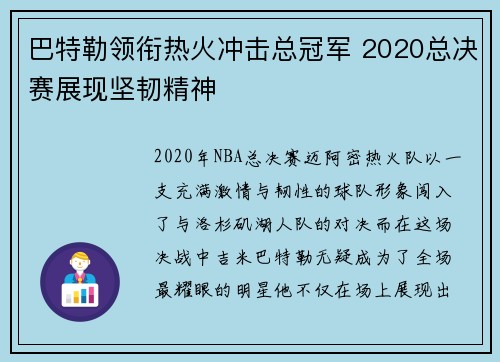 巴特勒领衔热火冲击总冠军 2020总决赛展现坚韧精神

2020年NBA总决赛迈阿密热火队以一支充满激情与韧性的球队形象闯入了与洛杉矶湖人队的对决而在这场决战中吉米巴特勒无疑成为了全场最耀眼的明星他不仅在场上展现出